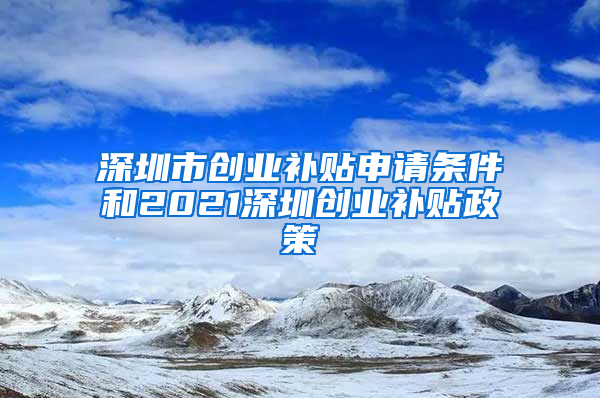 深圳市创业补贴申请条件和2021深圳创业补贴政策